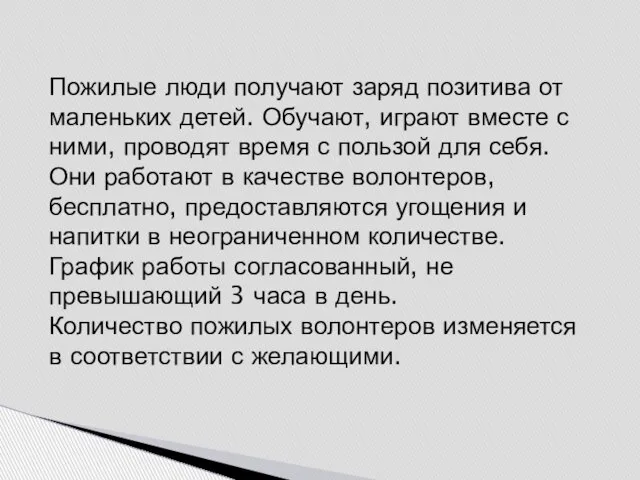 Пожилые люди получают заряд позитива от маленьких детей. Обучают, играют вместе с ними, проводят время с пользой для себя. Они работают в качестве волонтеров, бесплатно, предоставляются угощения и напитки в неограниченном количестве. График работы согласованный, не превышающий 3 часа в день. Количество пожилых волонтеров изменяется в соответствии с желающими.